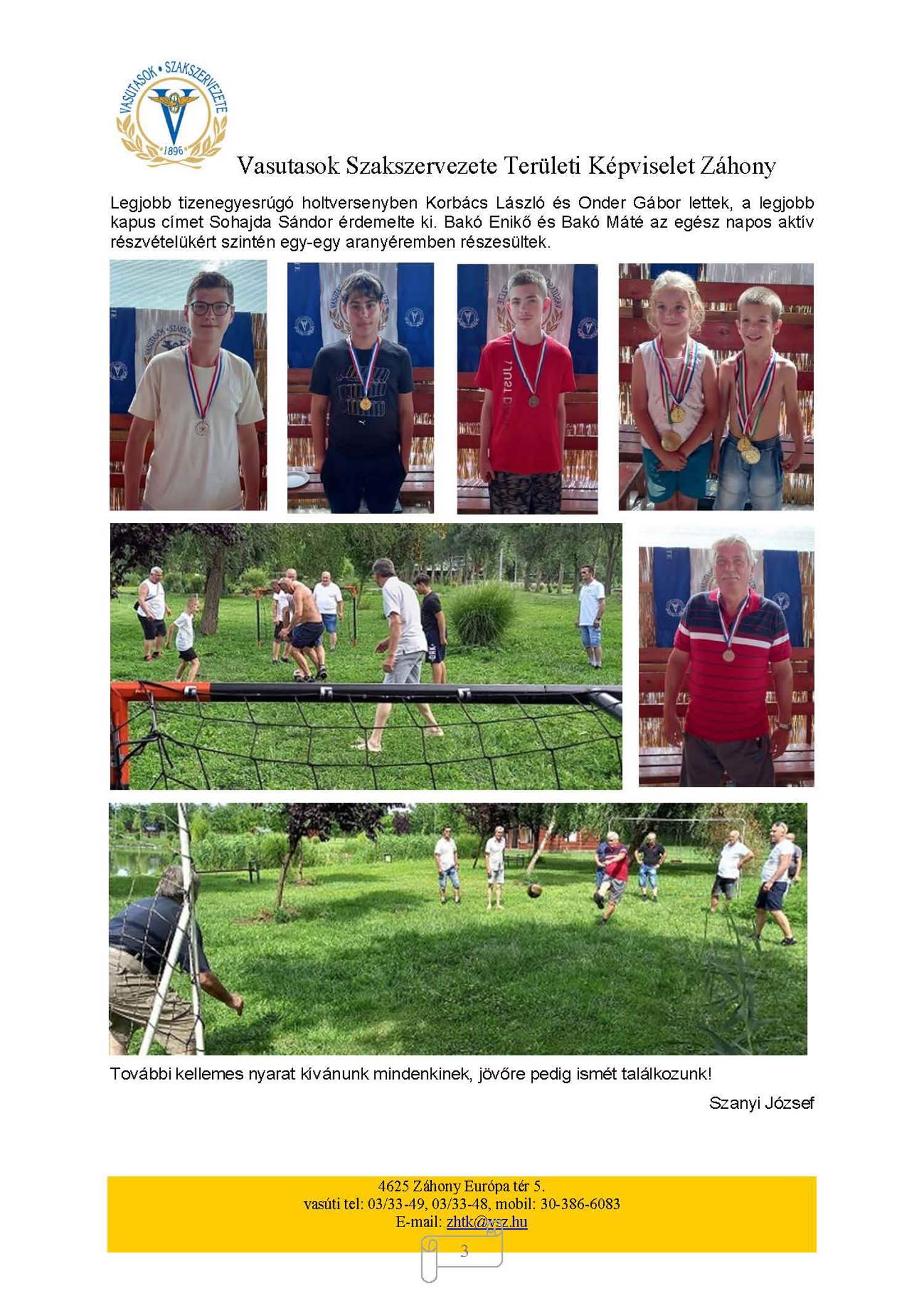 VASUTASOK • SZAKSZERVEZETE
1896

Vasutasok Szakszervezete Területi Képviselet Záhony

Legjobb tizenegyesrúgó holtversenyben Korbács László és Onder Gábor lettek, a legjobb kapus címet Sohajda Sándor érdemelte ki. Bakó Enikő és Bakó Máté az egész napos aktív részvételükért szintén egy-egy aranyéremben részesültek.

További kellemes nyarat kívánunk mindenkinek, jövőre pedig ismét találkozunk!

Szanyi József

4625 Záhony Európa tér 5.
vasúti tel: 03/33-49, 03/33-48, mobil: 30-386-6083
E-mail: zhtk@vsz.hu

3